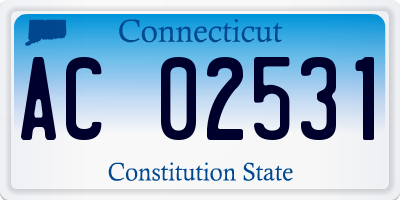 Connecticut

AC 02531

Constitution State